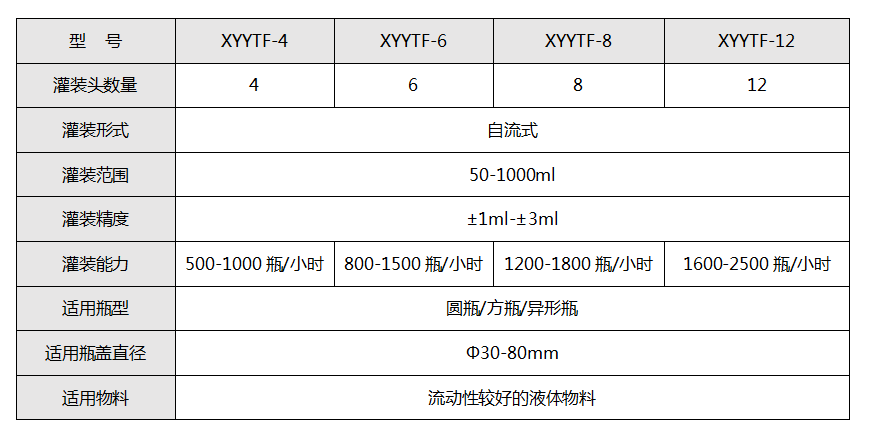 | 型　号 | XYYTF-4 | XYYTF-6 | XYYTF-8 | XYYTF-12 |
|---|---|---|---|---|
| 灌装头数量 | 4 | 6 | 8 | 12 |
| 灌装形式 | 自流式 | | | |
| 灌装范围 | 50-1000ml | | | |
| 灌装精度 | ±1ml-±3ml | | | |
| 灌装能力 | 500-1000 瓶/小时 | 800-1500 瓶/小时 | 1200-1800 瓶/小时 | 1600-2500 瓶/小时 |
| 适用瓶型 | 圆瓶/方瓶/异形瓶 | | | |
| 适用瓶盖直径 | Φ30-80mm | | | |
| 适用物料 | 流动性较好的液体物料 | | | |